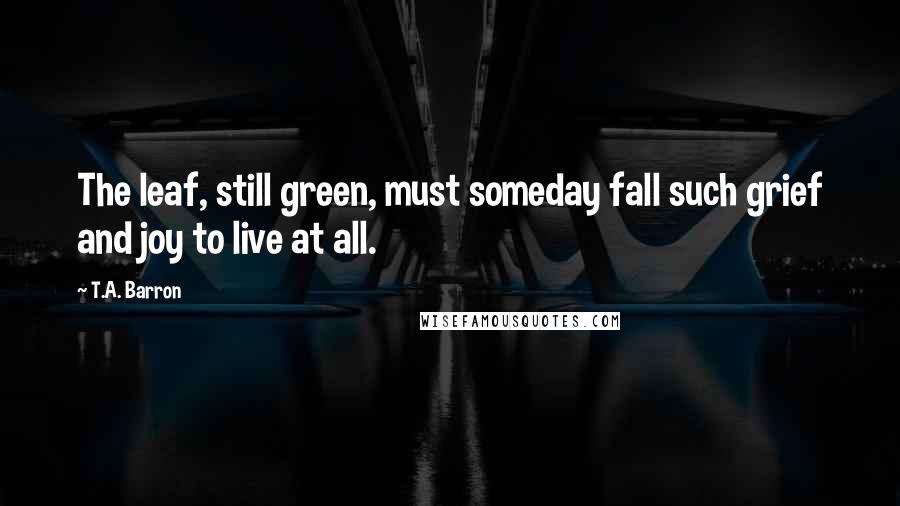 The leaf, still green, must someday fall such grief and joy to live at all.

~ T.A. Barron

WISEFAMOUSQUOTES.COM